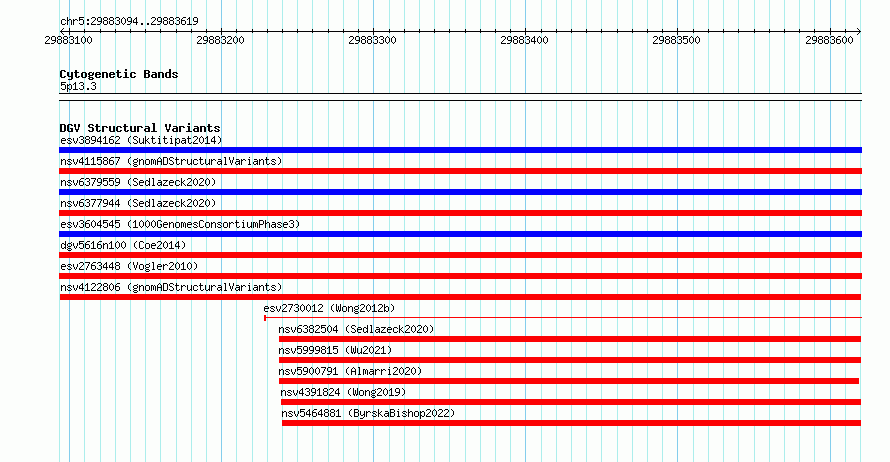 chr5:29883094..29883619

29883100 29883200 29883300 29883400 29883500 29883600

Cytogenetic Bands
5p13.3

DGV Structural Variants
esv3894162 (Suktitipat2014)
nsv4115867 (gnomADStructuralVariants)
nsv6379559 (Sedlazeck2020)
nsv6377944 (Sedlazeck2020)
esv3604545 (1000GenomesConsortiumPhase3)
dgv5616n100 (Coe2014)
esv2763448 (Vogler2010)
nsv4122806 (gnomADStructuralVariants)
esv2730012 (Wong2012b)
nsv6382504 (Sedlazeck2020)
nsv5999815 (Wu2021)
nsv5900791 (Almarri2020)
nsv4391824 (Wong2019)
nsv5464881 (ByrskaBishop2022)